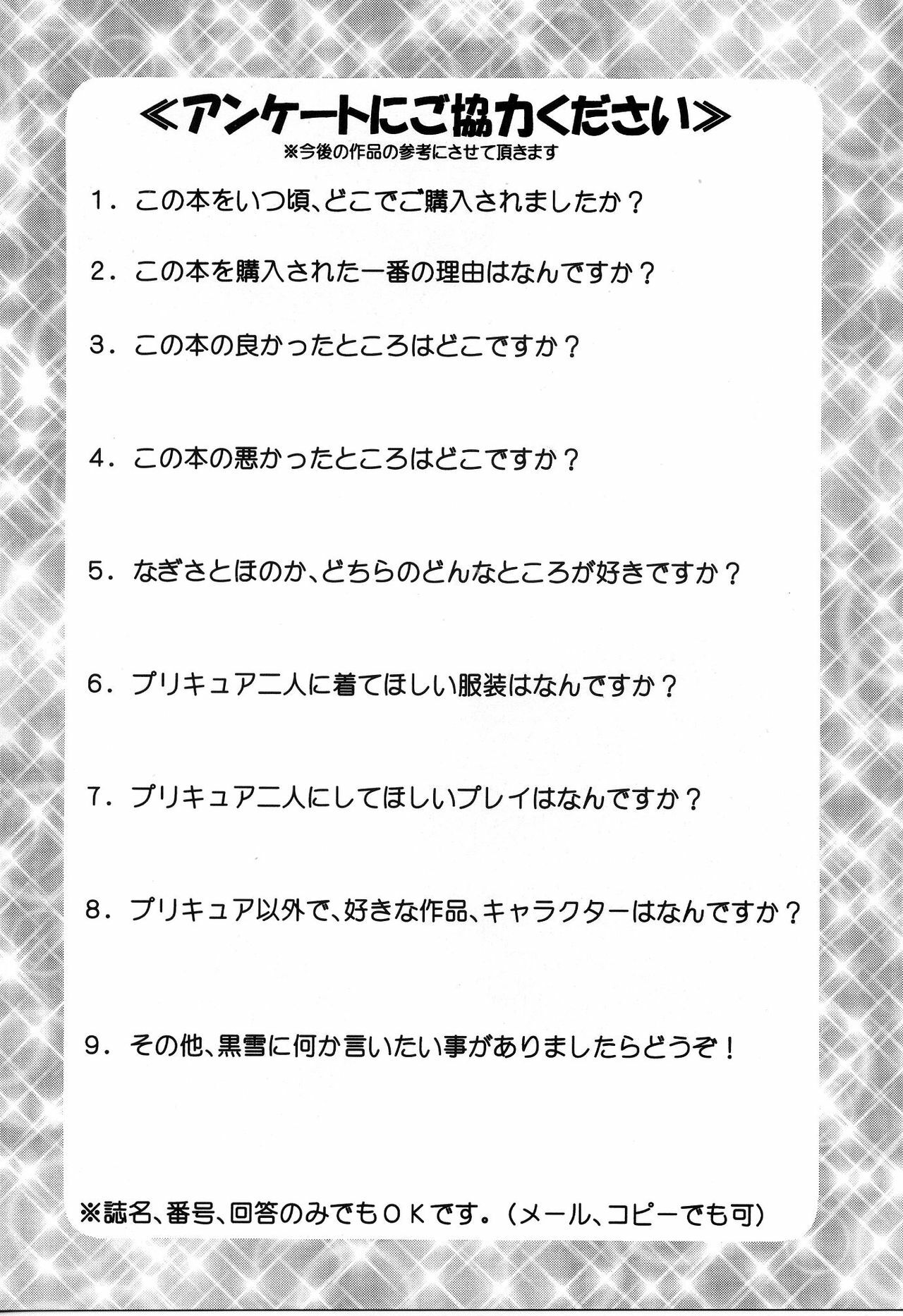 ≪アンケートにご協力ください≫
※今後の作品の参考にさせて頂きます

1．この本をいつ頃、どこでご購入されましたか？

2．この本を購入された一番の理由はなんですか？

3．この本の良かったところはどこですか？

4．この本の悪かったところはどこですか？

5．なぎさとほのか、どちらのどんなところが好きですか？

6．プリキュア二人に着てほしい服装はなんですか？

7．プリキュア二人にしてほしいプレイはなんですか？

8．プリキュア以外で、好きな作品、キャラクターはなんですか？

9．その他、黒雪に何か言いたい事がありましたらどうぞ！

※誌名、番号、回答のみでもＯＫです。（メール、コピーでも可）